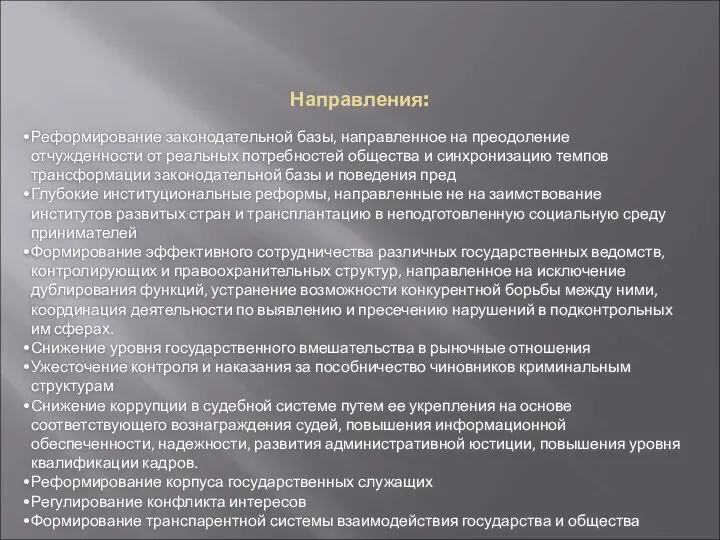 Направления:

•Реформирование законодательной базы, направленное на преодоление отчужденности от реальных потребностей общества и синхронизацию темпов трансформации законодательной базы и поведения пред
•Глубокие институциональные реформы, направленные не на заимствование институтов развитых стран и трансплантацию в неподготовленную социальную среду принимателей
•Формирование эффективного сотрудничества различных государственных ведомств, контролирующих и правоохранительных структур, направленное на исключение дублирования функций, устранение возможности конкурентной борьбы между ними, координация деятельности по выявлению и пресечению нарушений в подконтрольных им сферах.
•Снижение уровня государственного вмешательства в рыночные отношения
•Ужесточение контроля и наказания за пособничество чиновников криминальным структурам
•Снижение коррупции в судебной системе путем ее укрепления на основе соответствующего вознаграждения судей, повышения информационной обеспеченности, надежности, развития административной юстиции, повышения уровня квалификации кадров.
•Реформирование корпуса государственных служащих
•Регулирование конфликта интересов
•Формирование транспарентной системы взаимодействия государства и общества